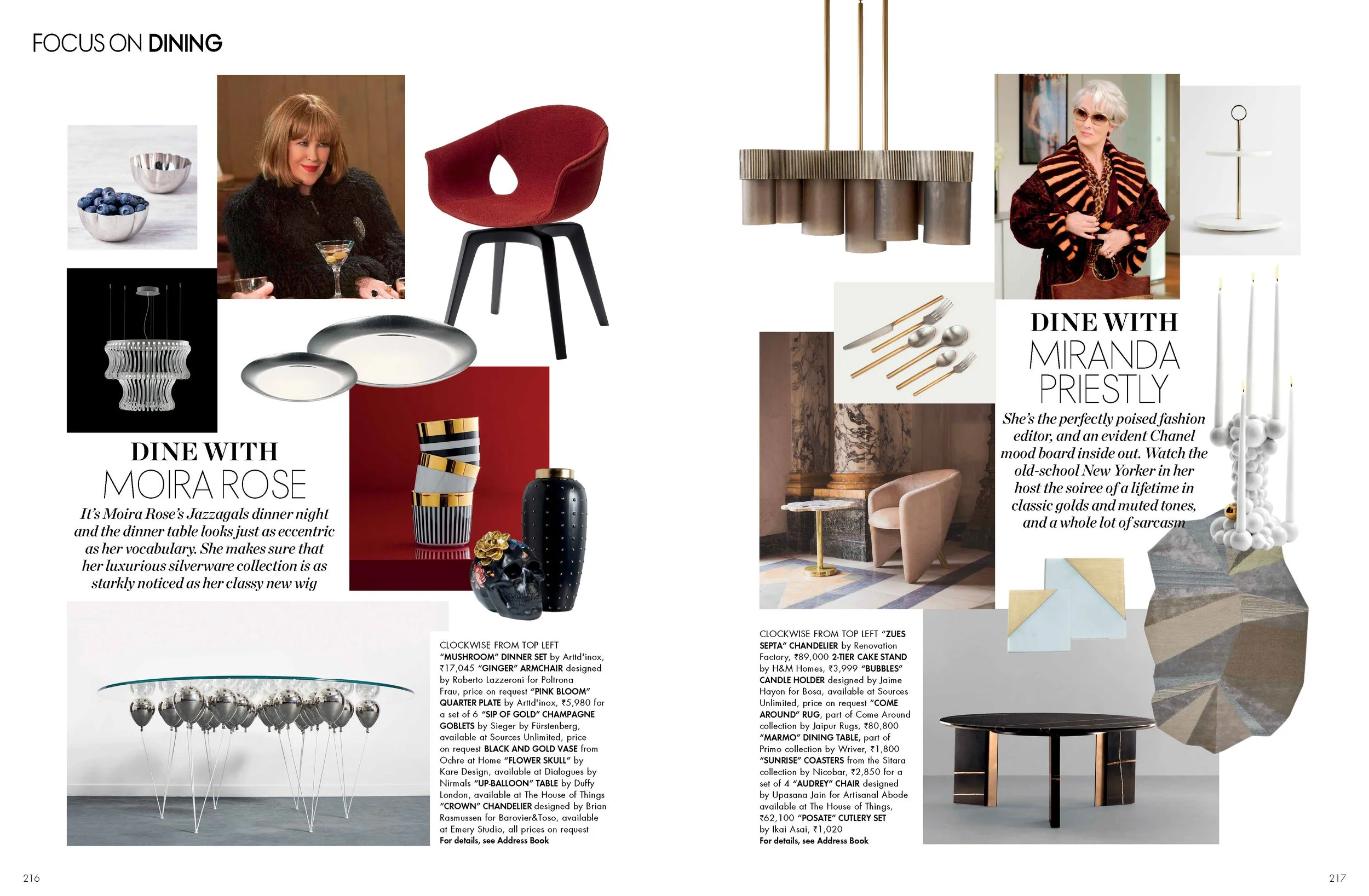 FOCUS ON DINING

DINE WITH
MOIRA ROSE

It's Moira Rose's Jazzagals dinner night and the dinner table looks just as eccentric as her vocabulary. She makes sure that her luxurious silverware collection is as starkly noticed as her classy new wig

CLOCKWISE FROM TOP LEFT "MUSHROOM" DINNER SET by Arttd'inox, ₹17,045 "GINGER" ARMCHAIR designed by Roberto Lazzeroni for Poltrona Frau, price on request "PINK BLOOM" QUARTER PLATE by Arttd'inox, ₹5,980 for a set of 6 "SIP OF GOLD" CHAMPAGNE GOBLETS by Sieger by Fürstenberg, available at Sources Unlimited, price on request BLACK AND GOLD VASE from Ochre at Home "FLOWER SKULL" by Kare Design, available at Dialogues by Nirmals "UP-BALLOON" TABLE by Duffy London, available at The House of Things "CROWN" CHANDELIER designed by Brian Rasmussen for Barovier&Toso, available at Emery Studio, all prices on request
For details, see Address Book

216

DINE WITH
MIRANDA
PRIESTLY

She's the perfectly poised fashion editor, and an evident Chanel mood board inside out. Watch the old-school New Yorker in her host the soiree of a lifetime in classic golds and muted tones, and a whole lot of sarcasm

CLOCKWISE FROM TOP LEFT "ZUES SEPTA" CHANDELIER by Renovation Factory, ₹89,000 2-TIER CAKE STAND by H&M Homes, ₹3,999 "BUBBLES" CANDLE HOLDER designed by Jaime Hayon for Bosa, available at Sources Unlimited, price on request "COME AROUND" RUG, part of Come Around collection by Jaipur Rugs, ₹80,800 "MARMO" DINING TABLE, part of Primo collection by Wriver, ₹1,800 "SUNRISE" COASTERS from the Sitara collection by Nicobar, ₹2,850 for a set of 4 "AUDREY" CHAIR designed by Upasana Jain for Artisanal Abode available at The House of Things, ₹62,100 "POSATE" CUTLERY SET by Ikai Asai, ₹1,020
For details, see Address Book

217